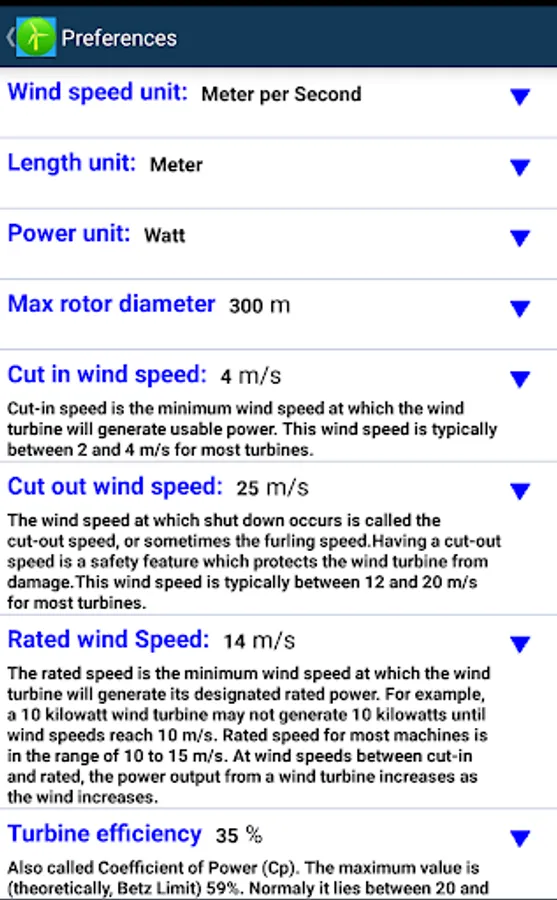 Preferences

Wind speed unit: Meter per Second

Length unit: Meter

Power unit: Watt

Max rotor diameter 300 m

Cut in wind speed: 4 m/s

Cut-in speed is the minimum wind speed at which the wind turbine will generate usable power. This wind speed is typically between 2 and 4 m/s for most turbines.

Cut out wind speed: 25 m/s

The wind speed at which shut down occurs is called the cut-out speed, or sometimes the furling speed.Having a cut-out speed is a safety feature which protects the wind turbine from damage.This wind speed is typically between 12 and 20 m/s for most turbines.

Rated wind Speed: 14 m/s

The rated speed is the minimum wind speed at which the wind turbine will generate its designated rated power. For example, a 10 kilowatt wind turbine may not generate 10 kilowatts until wind speeds reach 10 m/s. Rated speed for most machines is in the range of 10 to 15 m/s. At wind speeds between cut-in and rated, the power output from a wind turbine increases as the wind increases.

Turbine efficiency 35 %

Also called Coefficient of Power (Cp). The maximum value is (theoretically, Betz Limit) 59%. Normaly it lies between 20 and